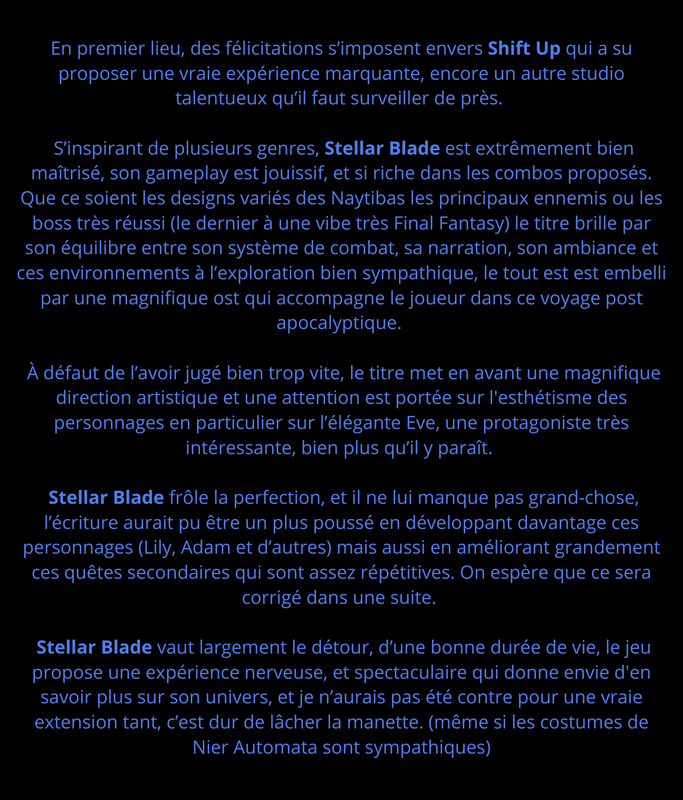 En premier lieu, des félicitations s'imposent envers Shift Up qui a su proposer une vraie expérience marquante, encore un autre studio talentueux qu'il faut surveiller de près.

S'inspirant de plusieurs genres, Stellar Blade est extrêmement bien maîtrisé, son gameplay est jouissif, et si riche dans les combos proposés. Que ce soient les designs variés des Naytibas les principaux ennemis ou les boss très réussi (le dernier à une vibe très Final Fantasy) le titre brille par son équilibre entre son système de combat, sa narration, son ambiance et ces environnements à l'exploration bien sympathique, le tout est est embelli par une magnifique ost qui accompagne le joueur dans ce voyage post apocalyptique.

À défaut de l'avoir jugé bien trop vite, le titre met en avant une magnifique direction artistique et une attention est portée sur l'esthétisme des personnages en particulier sur l'élégante Eve, une protagoniste très intéressante, bien plus qu'il y paraît.

Stellar Blade frôle la perfection, et il ne lui manque pas grand-chose, l'écriture aurait pu être un plus poussé en développant davantage ces personnages (Lily, Adam et d'autres) mais aussi en améliorant grandement ces quêtes secondaires qui sont assez répétitives. On espère que ce sera corrigé dans une suite.

Stellar Blade vaut largement le détour, d'une bonne durée de vie, le jeu propose une expérience nerveuse, et spectaculaire qui donne envie d'en savoir plus sur son univers, et je n'aurais pas été contre pour une vraie extension tant, c'est dur de lâcher la manette. (même si les costumes de Nier Automata sont sympathiques)